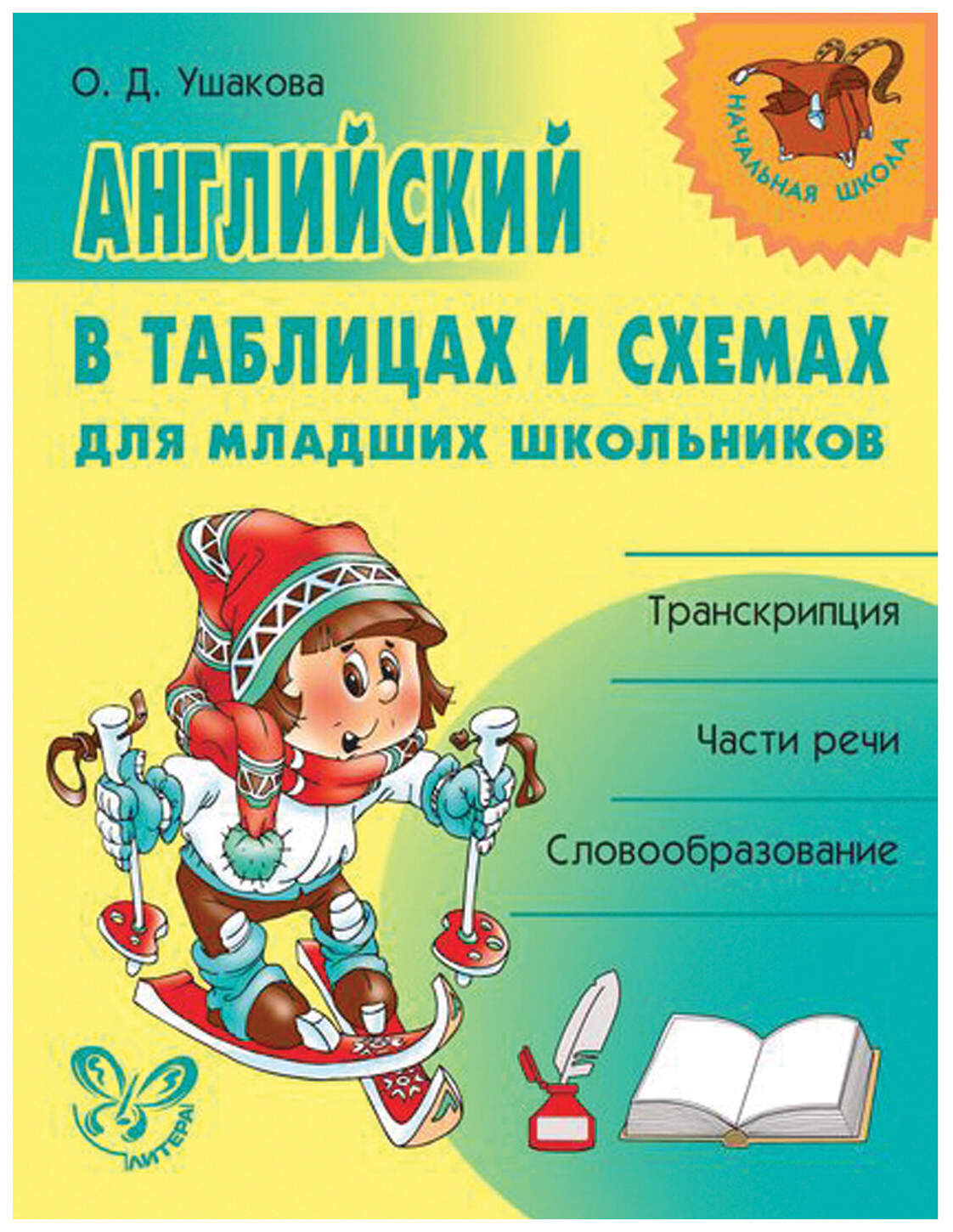 О. Д. Ушакова

НАЧАЛЬНАЯ ШКОЛА

АНГЛИЙСКИЙ

В ТАБЛИЦАХ И СХЕМАХ

ДЛЯ МЛАДШИХ ШКОЛЬНИКОВ

Транскрипция

Части речи

Словообразование

ЛИТЕРА